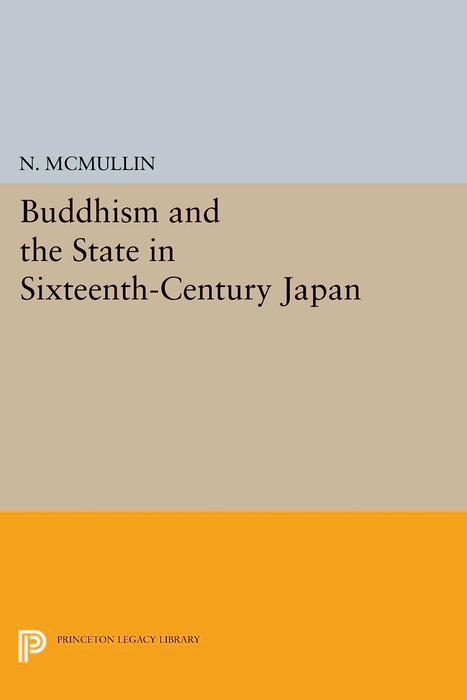 N. MCMULLIN

Buddhism and the State in Sixteenth-Century Japan

PRINCETON LEGACY LIBRARY